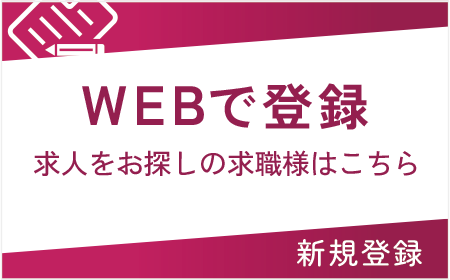 WEBで登録

求人をお探しの求職様はこちら

新規登録